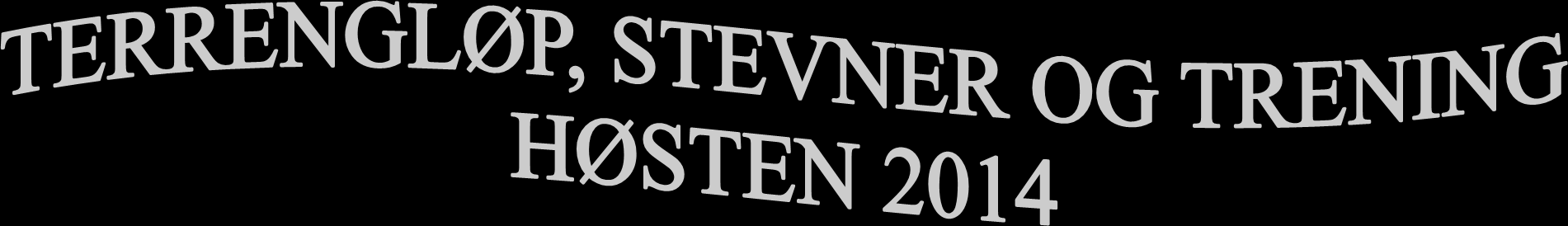 TERRENGLØP, STEVNER OG TRENING
HØSTEN 2014